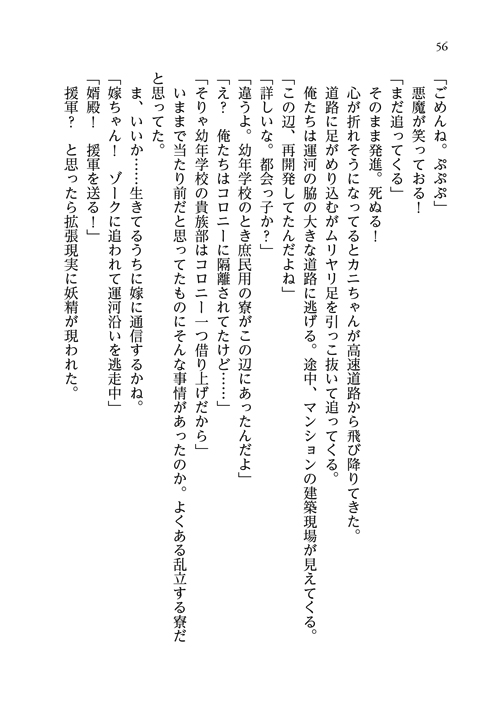 56

「ごめんね。ぷぷぷ」
悪魔が笑っておる！
「まだ追ってくる」
そのまま発進。死ぬる！
心が折れそうになってるとカニちゃんが高速道路から飛び降りてきた。
道路に足がめり込むがムリヤリ足を引っこ抜いて追ってくる。
俺たちは運河の脇の大きな道路に逃げる。途中、マンションの建築現場が見えてくる。
「この辺、再開発してたんだよね」
「詳しいな。都会っ子か？」
「違うよ。幼年学校のとき庶民用の寮がこの辺にあったんだよ」
「え？　俺たちはコロニーに隔離されてたけど……」
「そりゃ幼年学校の貴族部はコロニー一つ借り上げだから」
いままで当たり前だと思ってたものにそんな事情があったのか。よくある乱立する寮だと思ってた。
ま、いいか……生きてるうちに嫁に通信するかね。
「嫁ちゃん！　ゾークに追われて運河沿いを逃走中」
「婿殿！　援軍を送る！」
援軍？　と思ったら拡張現実に妖精が現われた。